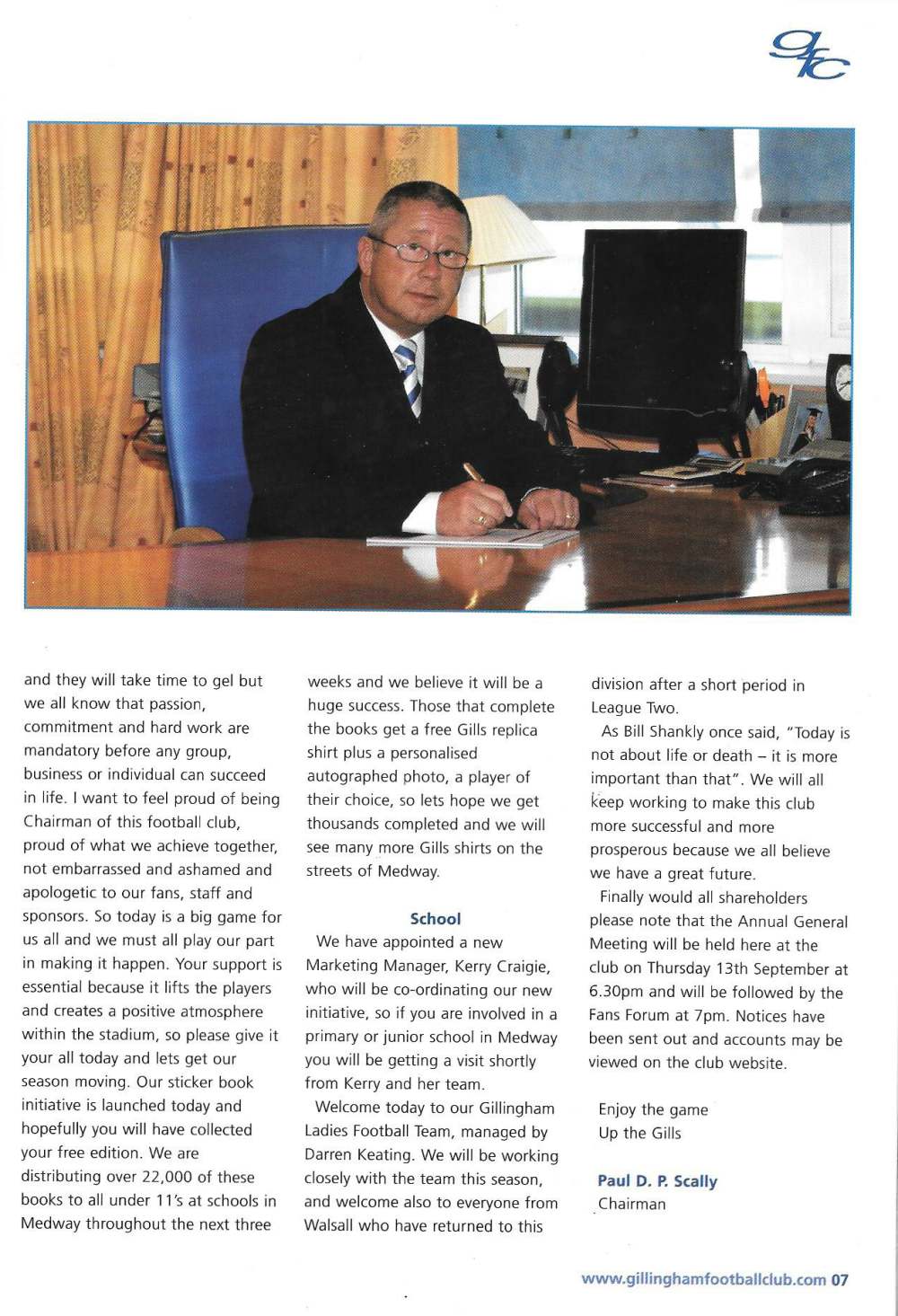 gfc

and they will take time to gel but we all know that passion, commitment and hard work are mandatory before any group, business or individual can succeed in life. I want to feel proud of being Chairman of this football club, proud of what we achieve together, not embarrassed and ashamed and apologetic to our fans, staff and sponsors. So today is a big game for us all and we must all play our part in making it happen. Your support is essential because it lifts the players and creates a positive atmosphere within the stadium, so please give it your all today and lets get our season moving. Our sticker book initiative is launched today and hopefully you will have collected your free edition. We are distributing over 22,000 of these books to all under 11's at schools in Medway throughout the next three weeks and we believe it will be a huge success. Those that complete the books get a free Gills replica shirt plus a personalised autographed photo, a player of their choice, so lets hope we get thousands completed and we will see many more Gills shirts on the streets of Medway.

School

We have appointed a new Marketing Manager, Kerry Craigie, who will be co-ordinating our new initiative, so if you are involved in a primary or junior school in Medway you will be getting a visit shortly from Kerry and her team.

Welcome today to our Gillingham Ladies Football Team, managed by Darren Keating. We will be working closely with the team this season, and welcome also to everyone from Walsall who have returned to this division after a short period in League Two.

As Bill Shankly once said, "Today is not about life or death – it is more important than that". We will all keep working to make this club more successful and more prosperous because we all believe we have a great future.

Finally would all shareholders please note that the Annual General Meeting will be held here at the club on Thursday 13th September at 6.30pm and will be followed by the Fans Forum at 7pm. Notices have been sent out and accounts may be viewed on the club website.

Enjoy the game
Up the Gills

Paul D. P. Scally
Chairman

www.gillinghamfootballclub.com 07